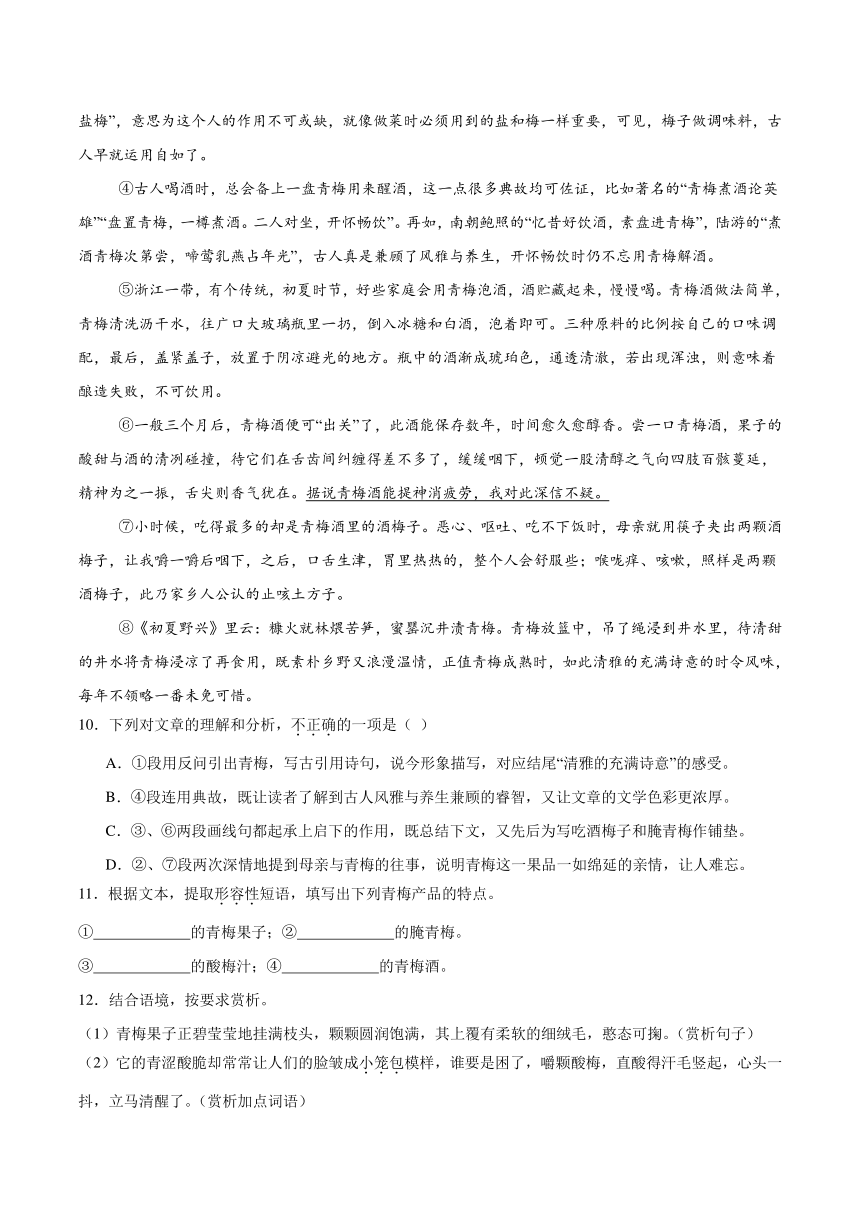 盐梅”，意思为这个人的作用不可或缺，就像做菜时必须用到的盐和梅一样重要，可见，梅子做调味料，古人早就运用自如了。

④古人喝酒时，总会备上一盘青梅用来醒酒，这一点很多典故均可佐证，比如著名的“青梅煮酒论英雄”“盘置青梅，一樽煮酒。二人对坐，开怀畅饮”。再如，南朝鲍照的“忆昔好饮酒，素盘进青梅”，陆游的“煮酒青梅次第尝，啼莺乳燕占年光”，古人真是兼顾了风雅与养生，开怀畅饮时仍不忘用青梅解酒。

⑤浙江一带，有个传统，初夏时节，好些家庭会用青梅泡酒，酒贮藏起来，慢慢喝。青梅酒做法简单，青梅清洗沥干水，往广口大玻璃瓶里一扔，倒入冰糖和白酒，泡着即可。三种原料的比例按自己的口味调配，最后，盖紧盖子，放置于阴凉避光的地方。瓶中的酒渐成琥珀色，通透清澈，若出现浑浊，则意味着酿造失败，不可饮用。

⑥一般三个月后，青梅酒便可“出关”了，此酒能保存数年，时间愈久愈醇香。尝一口青梅酒，果子的酸甜与酒的清冽碰撞，待它们在舌齿间纠缠得差不多了，缓缓咽下，顿觉一股清醇之气向四肢百骸蔓延，精神为之一振，舌尖则香气犹在。据说青梅酒能提神消疲劳，我对此深信不疑。

⑦小时候，吃得最多的却是青梅酒里的酒梅子。恶心、呕吐、吃不下饭时，母亲就用筷子夹出两颗酒梅子，让我嚼一嚼后咽下，之后，口舌生津，胃里热热的，整个人会舒服些；喉咙痒、咳嗽，照样是两颗酒梅子，此乃家乡人公认的止咳土方子。

⑧《初夏野兴》里云：糠火就林煨苦笋，蜜罂沉井渍青梅。青梅放篮中，吊了绳浸到井水里，待清甜的井水将青梅浸凉了再食用，既素朴乡野又浪漫温情，正值青梅成熟时，如此清雅的充满诗意的时令风味，每年不领略一番未免可惜。

10．下列对文章的理解和分析，不正确的一项是（ ）

A．①段用反问引出青梅，写古引用诗句，说今形象描写，对应结尾“清雅的充满诗意”的感受。

B．④段连用典故，既让读者了解到古人风雅与养生兼顾的睿智，又让文章的文学色彩更浓厚。

C．③、⑥两段画线句都起承上启下的作用，既总结上文，又先后为写吃酒梅子和腌青梅作铺垫。

D．②、⑦段两次深情地提到母亲与青梅的往事，说明青梅这一果品一如绵延的亲情，让人难忘。

11．根据文本，提取形容性短语，填写出下列青梅产品的特点。

①____________的青梅果子；②____________的腌青梅。

③____________的酸梅汁；④____________的青梅酒。

12．结合语境，按要求赏析。

（1）青梅果子正碧莹莹地挂满枝头，颗颗圆润饱满，其上覆有柔软的细绒毛，憨态可掬。（赏析句子）

（2）它的青涩酸脆却常常让人们的脸皱成小笼包模样，谁要是困了，嚼颗酸梅，直酸得汗毛竖起，心头一抖，立马清醒了。（赏析加点词语）